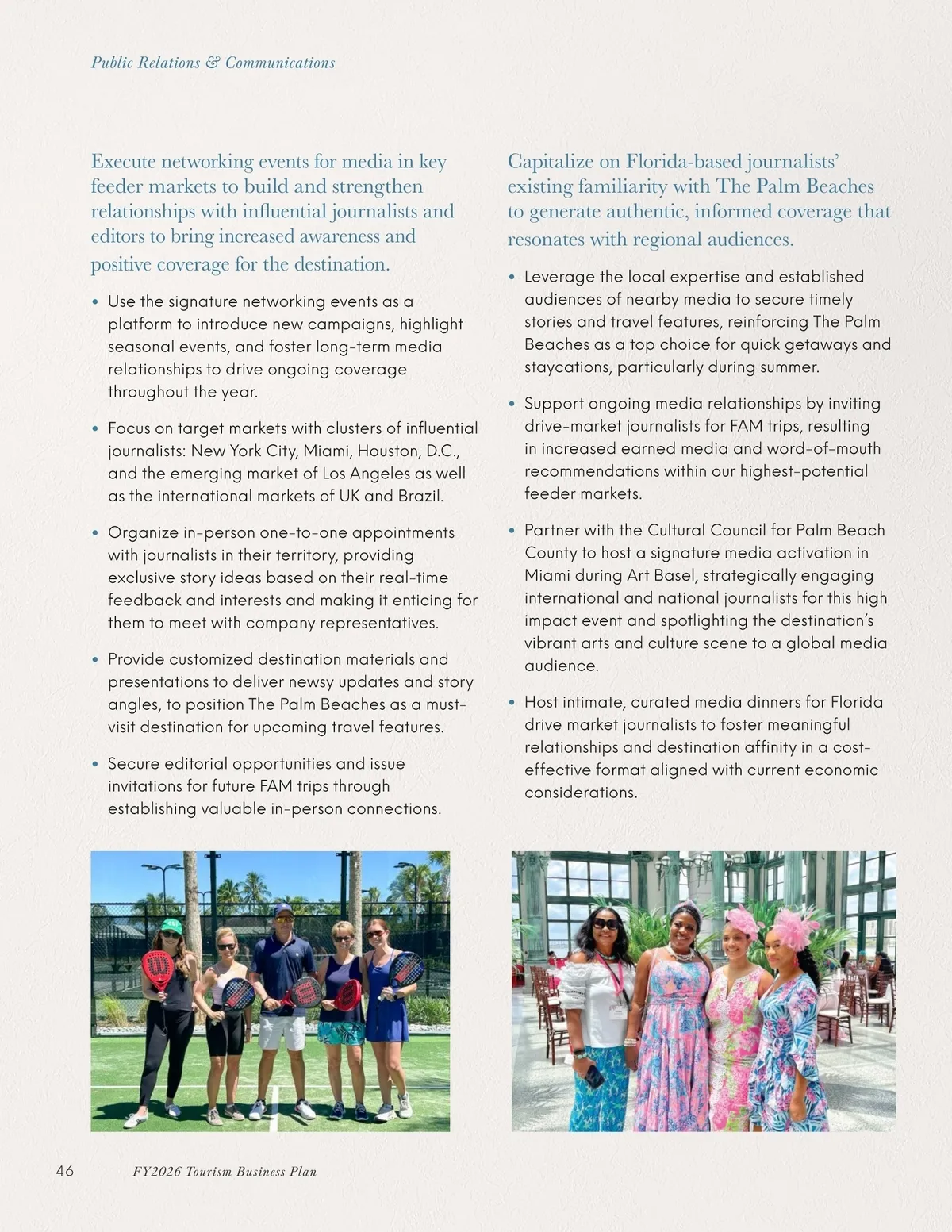 Public Relations & Communications

Execute networking events for media in key feeder markets to build and strengthen relationships with influential journalists and editors to bring increased awareness and positive coverage for the destination.

• Use the signature networking events as a platform to introduce new campaigns, highlight seasonal events, and foster long-term media relationships to drive ongoing coverage throughout the year.

• Focus on target markets with clusters of influential journalists: New York City, Miami, Houston, D.C., and the emerging market of Los Angeles as well as the international markets of UK and Brazil.

• Organize in-person one-to-one appointments with journalists in their territory, providing exclusive story ideas based on their real-time feedback and interests and making it enticing for them to meet with company representatives.

• Provide customized destination materials and presentations to deliver newsy updates and story angles, to position The Palm Beaches as a must-visit destination for upcoming travel features.

• Secure editorial opportunities and issue invitations for future FAM trips through establishing valuable in-person connections.

Capitalize on Florida-based journalists' existing familiarity with The Palm Beaches to generate authentic, informed coverage that resonates with regional audiences.

• Leverage the local expertise and established audiences of nearby media to secure timely stories and travel features, reinforcing The Palm Beaches as a top choice for quick getaways and staycations, particularly during summer.

• Support ongoing media relationships by inviting drive-market journalists for FAM trips, resulting in increased earned media and word-of-mouth recommendations within our highest-potential feeder markets.

• Partner with the Cultural Council for Palm Beach County to host a signature media activation in Miami during Art Basel, strategically engaging international and national journalists for this high impact event and spotlighting the destination's vibrant arts and culture scene to a global media audience.

• Host intimate, curated media dinners for Florida drive market journalists to foster meaningful relationships and destination affinity in a cost-effective format aligned with current economic considerations.

46 FY2026 Tourism Business Plan